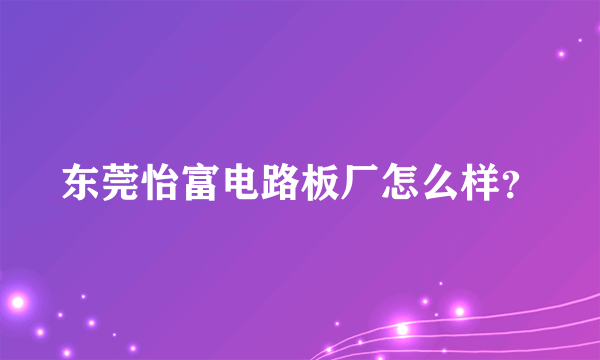 东莞怡富电路板厂怎么样?